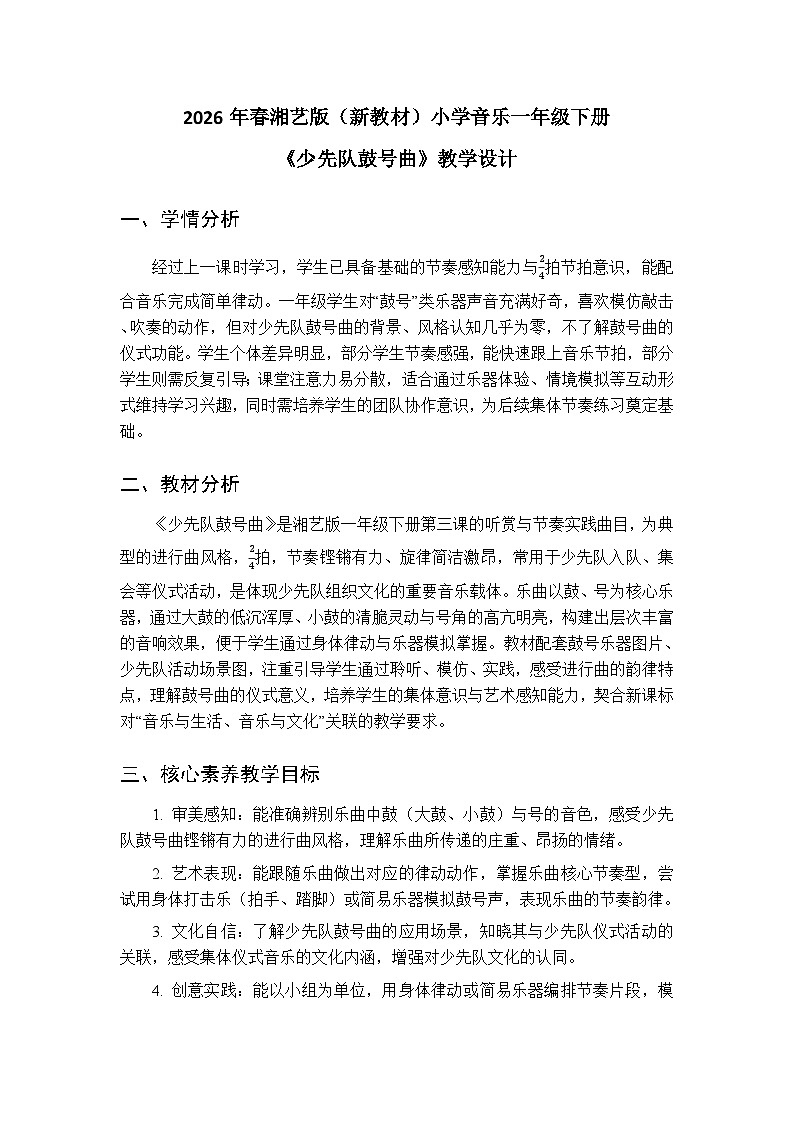 2026 年春湘艺版（新教材）小学音乐一年级下册

《少先队鼓号曲》教学设计

一、学情分析

经过上一课时学习，学生已具备基础的节奏感知能力与$\frac{2}{4}$拍节拍意识，能配合音乐完成简单律动。一年级学生对“鼓号”类乐器声音充满好奇，喜欢模仿敲击、吹奏的动作，但对少先队鼓号曲的背景、风格认知几乎为零，不了解鼓号曲的仪式功能。学生个体差异明显，部分学生节奏感强，能快速跟上音乐节拍，部分学生则需反复引导；课堂注意力易分散，适合通过乐器体验、情境模拟等互动形式维持学习兴趣，同时需培养学生的团队协作意识，为后续集体节奏练习奠定基础。

二、教材分析

《少先队鼓号曲》是湘艺版一年级下册第三课的听赏与节奏实践曲目，为典型的进行曲风格，$\frac{2}{4}$拍，节奏铿锵有力、旋律简洁激昂，常用于少先队入队、集会等仪式活动，是体现少先队组织文化的重要音乐载体。乐曲以鼓、号为核心乐器，通过大鼓的低沉浑厚、小鼓的清脆灵动与号角的高亢明亮，构建出层次丰富的音响效果，便于学生通过身体律动与乐器模拟掌握。教材配套鼓号乐器图片、少先队活动场景图，注重引导学生通过聆听、模仿、实践，感受进行曲的韵律特点，理解鼓号曲的仪式意义，培养学生的集体意识与艺术感知能力，契合新课标对“音乐与生活、音乐与文化”关联的教学要求。

三、核心素养教学目标

1. 审美感知：能准确辨别乐曲中鼓（大鼓、小鼓）与号的音色，感受少先队鼓号曲铿锵有力的进行曲风格，理解乐曲所传递的庄重、昂扬的情绪。

2. 艺术表现：能跟随乐曲做出对应的律动动作，掌握乐曲核心节奏型，尝试用身体打击乐（拍手、踏脚）或简易乐器模拟鼓号声，表现乐曲的节奏韵律。

3. 文化自信：了解少先队鼓号曲的应用场景，知晓其与少先队仪式活动的关联，感受集体仪式音乐的文化内涵，增强对少先队文化的认同。

4. 创意实践：能以小组为单位，用身体律动或简易乐器编排节奏片段，模